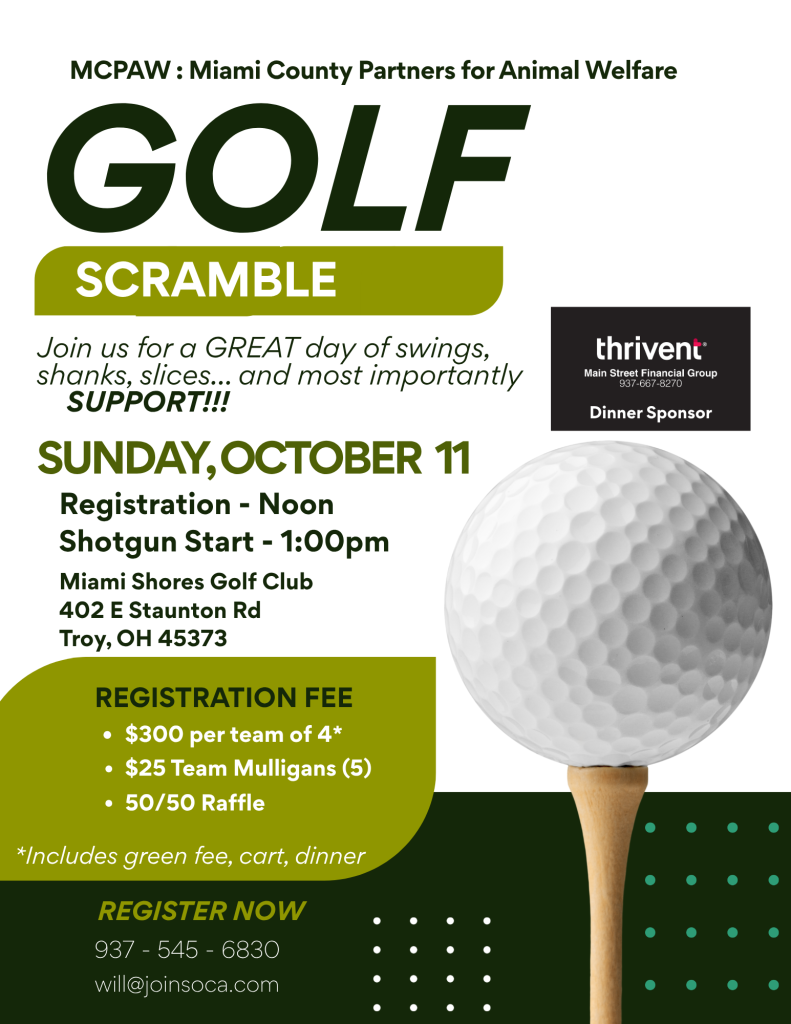 MCPAW : Miami County Partners for Animal Welfare

GOLF

SCRAMBLE

Join us for a GREAT day of swings, shanks, slices... and most importantly SUPPORT!!!

thrivent
Main Street Financial Group
937-667-8270
Dinner Sponsor

SUNDAY, OCTOBER 11

Registration - Noon
Shotgun Start - 1:00pm

Miami Shores Golf Club
402 E Staunton Rd
Troy, OH 45373

REGISTRATION FEE
• $300 per team of 4*
• $25 Team Mulligans (5)
• 50/50 Raffle

*Includes green fee, cart, dinner

REGISTER NOW
937 - 545 - 6830
will@joinsoca.com